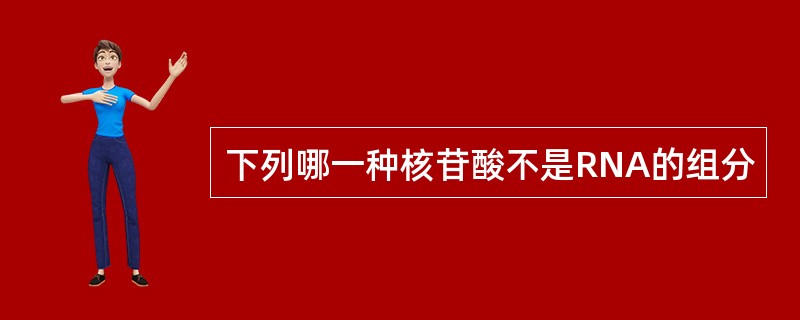 下列哪一种核苷酸不是RNA的组分